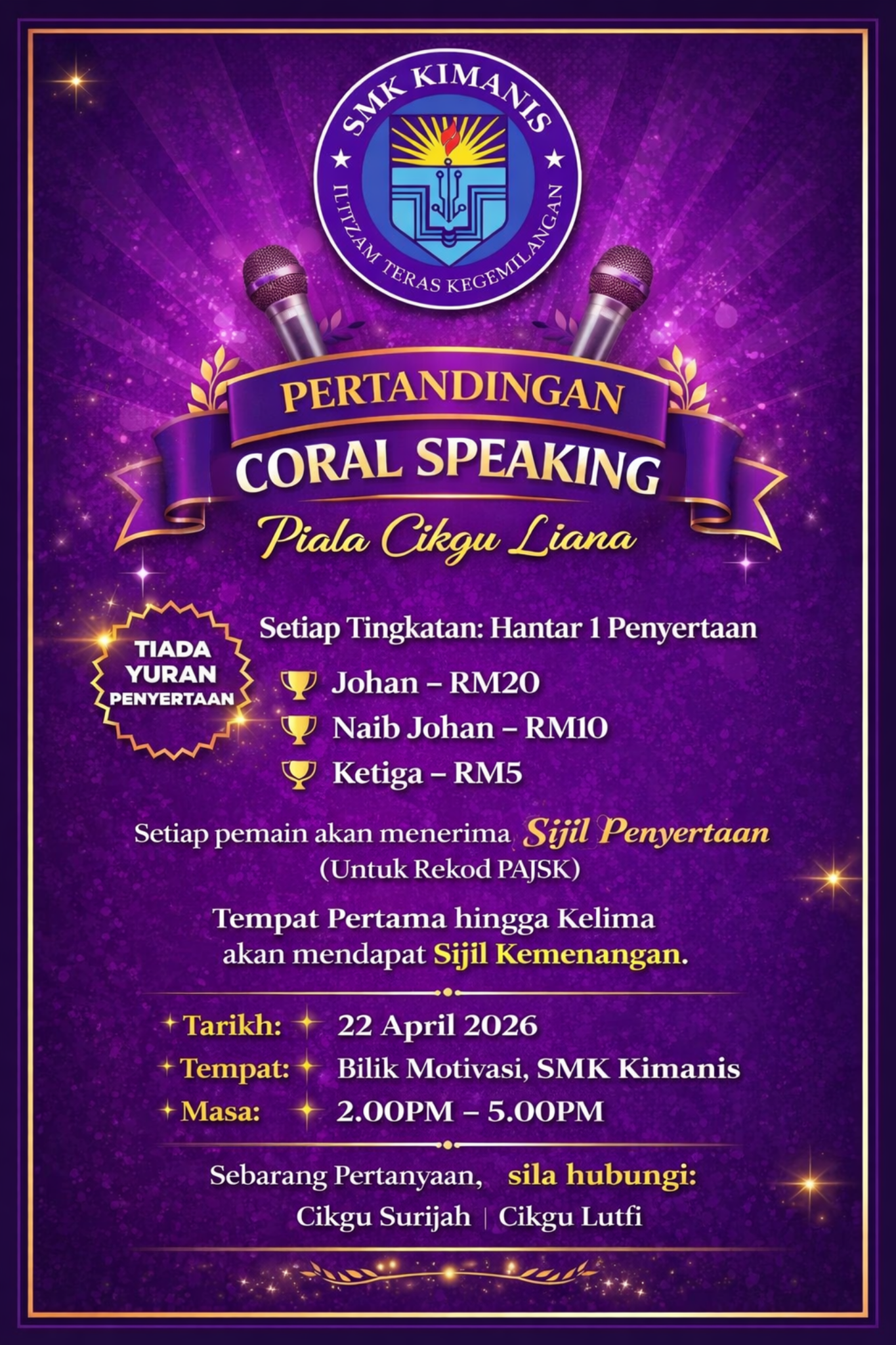 SMK KIMANIS
ILTIZAM TERAS KEGEMILANGAN

PERTANDINGAN
CORAL SPEAKING
Piala Cikgu Liana

TIADA YURAN PENYERTAAN

Setiap Tingkatan: Hantar 1 Penyertaan

Johan – RM20
Naib Johan – RM10
Ketiga – RM5

Setiap pemain akan menerima Sijil Penyertaan (Untuk Rekod PAJSK)

Tempat Pertama hingga Kelima akan mendapat Sijil Kemenangan.

Tarikh: 22 April 2026
Tempat: Bilik Motivasi, SMK Kimanis
Masa: 2.00PM – 5.00PM

Sebarang Pertanyaan, sila hubungi:
Cikgu Surijah | Cikgu Lutfi